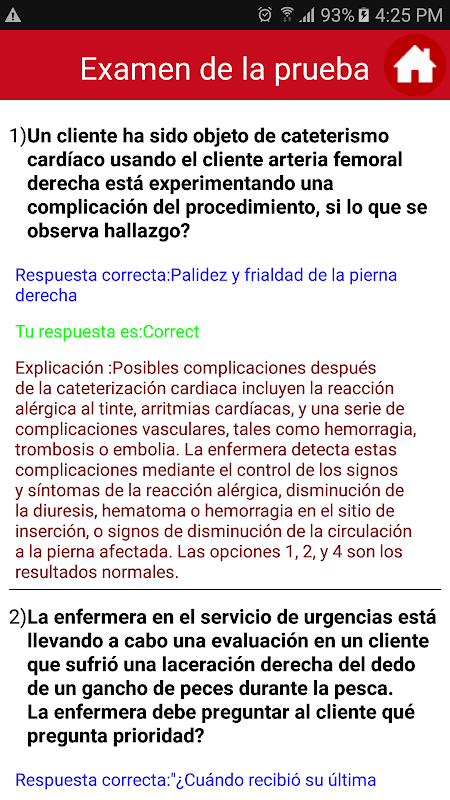 93% 4:25 PM

Examen de la prueba

1)Un cliente ha sido objeto de cateterismo cardíaco usando el cliente arteria femoral derecha está experimentando una complicación del procedimiento, si lo que se observa hallazgo?

Respuesta correcta:Palidez y frialdad de la pierna derecha

Tu respuesta es:Correct

Explicación :Posibles complicaciones después de la cateterización cardiaca incluyen la reacción alérgica al tinte, arritmias cardíacas, y una serie de complicaciones vasculares, tales como hemorragia, trombosis o embolia. La enfermera detecta estas complicaciones mediante el control de los signos y síntomas de la reacción alérgica, disminución de la diuresis, hematoma o hemorragia en el sitio de inserción, o signos de disminución de la circulación a la pierna afectada. Las opciones 1, 2, y 4 son los resultados normales.

2)La enfermera en el servicio de urgencias está llevando a cabo una evaluación en un cliente que sufrió una laceración derecha del dedo de un gancho de peces durante la pesca. La enfermera debe preguntar al cliente qué pregunta prioridad?

Respuesta correcta:"¿Cuándo recibió su última